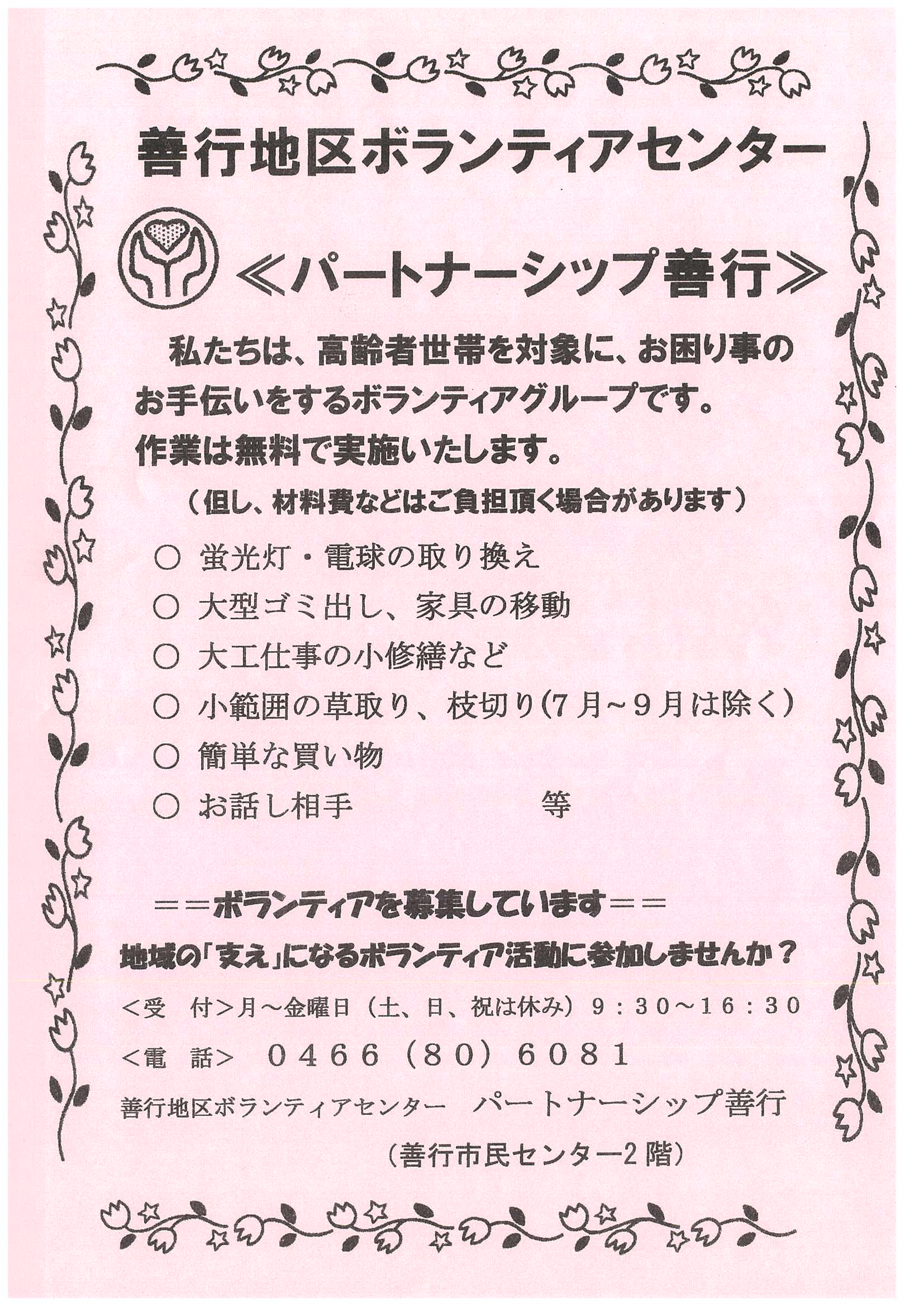 善行地区ボランティアセンター

≪パートナーシップ善行≫

私たちは、高齢者世帯を対象に、お困り事のお手伝いをするボランティアグループです。
作業は無料で実施いたします。
（但し、材料費などはご負担頂く場合があります）

○ 蛍光灯・電球の取り換え
○ 大型ゴミ出し、家具の移動
○ 大工仕事の小修繕など
○ 小範囲の草取り、枝切り（7月～9月は除く）
○ 簡単な買い物
○ お話し相手　等

＝＝ボランティアを募集しています＝＝
地域の「支え」になるボランティア活動に参加しませんか？

＜受　付＞月～金曜日（土、日、祝は休み）9：30～16：30
＜電　話＞　0466（80）6081
善行地区ボランティアセンター　パートナーシップ善行
（善行市民センター2階）